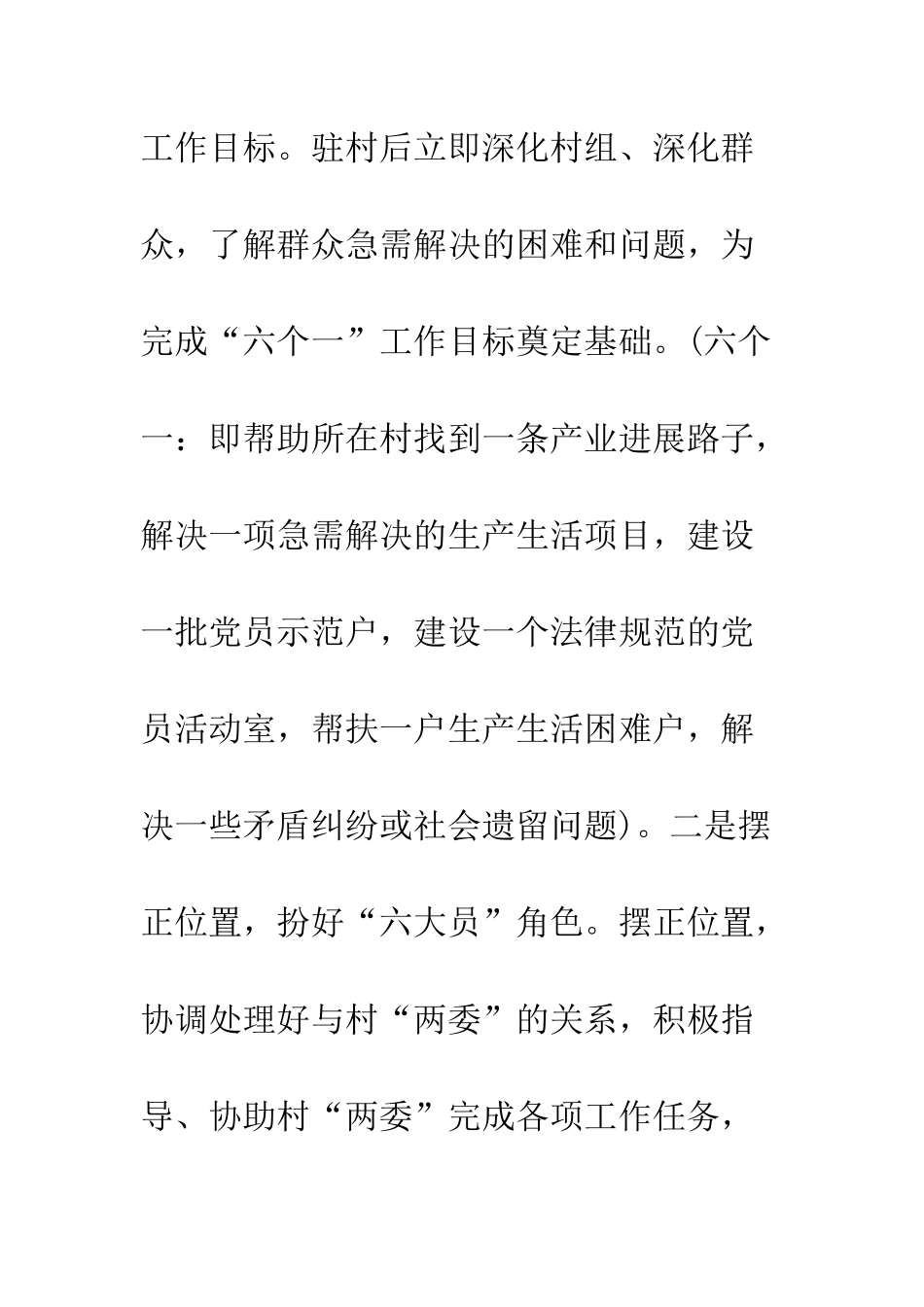 工作目标。驻村后立即深化村组、深化群众，了解群众急需解决的困难和问题，为完成“六个一”工作目标奠定基础。(六个一：即帮助所在村找到一条产业进展路子，解决一项急需解决的生产生活项目，建设一批党员示范户，建设一个法律规范的党员活动室，帮扶一户生产生活困难户，解决一些矛盾纠纷或社会遗留问题)。二是摆正位置，扮好“六大员”角色。摆正位置，协调处理好与村“两委”的关系，积极指导、协助村“两委”完成各项工作任务，